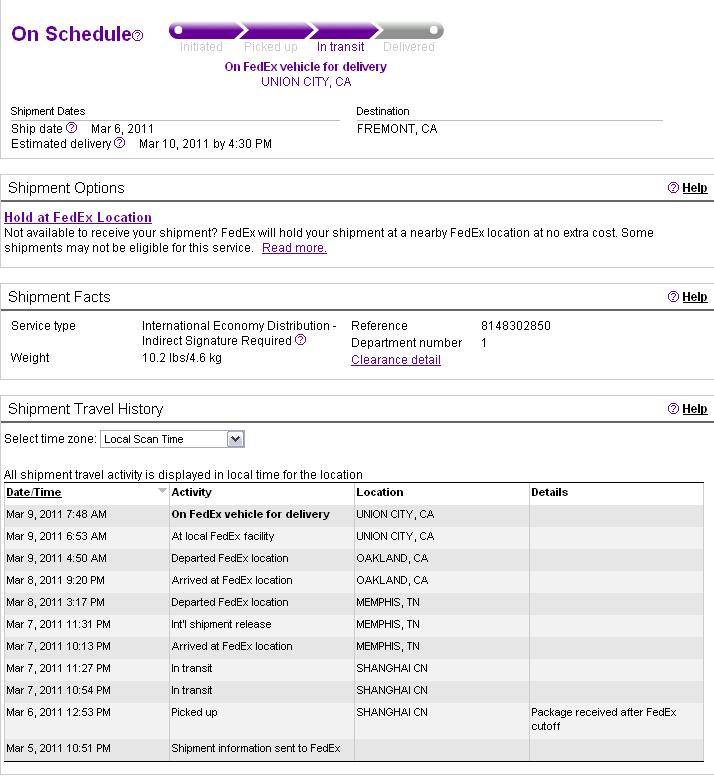 On Schedule

Initiated Picked up In transit Delivered

On FedEx vehicle for delivery
UNION CITY, CA

Shipment Dates
Ship date Mar 6, 2011
Estimated delivery Mar 10, 2011 by 4:30 PM

Destination
FREMONT, CA

Shipment Options
Help

Hold at FedEx Location
Not available to receive your shipment? FedEx will hold your shipment at a nearby FedEx location at no extra cost. Some shipments may not be eligible for this service. Read more.

Shipment Facts
Help

Service type International Economy Distribution - Indirect Signature Required
Weight 10.2 lbs/4.6 kg
Reference 8148302850
Department number 1
Clearance detail

Shipment Travel History
Help

Select time zone: Local Scan Time

All shipment travel activity is displayed in local time for the location

| Date/Time | Activity | Location | Details |
|---|---|---|---|
| Mar 9, 2011 7:48 AM | On FedEx vehicle for delivery | UNION CITY, CA | |
| Mar 9, 2011 6:53 AM | At local FedEx facility | UNION CITY, CA | |
| Mar 9, 2011 4:50 AM | Departed FedEx location | OAKLAND, CA | |
| Mar 8, 2011 9:20 PM | Arrived at FedEx location | OAKLAND, CA | |
| Mar 8, 2011 3:17 PM | Departed FedEx location | MEMPHIS, TN | |
| Mar 7, 2011 11:31 PM | Int'l shipment release | MEMPHIS, TN | |
| Mar 7, 2011 10:13 PM | Arrived at FedEx location | MEMPHIS, TN | |
| Mar 7, 2011 11:27 PM | In transit | SHANGHAI CN | |
| Mar 7, 2011 10:54 PM | In transit | SHANGHAI CN | |
| Mar 6, 2011 12:53 PM | Picked up | SHANGHAI CN | Package received after FedEx cutoff |
| Mar 5, 2011 10:51 PM | Shipment information sent to FedEx | | |